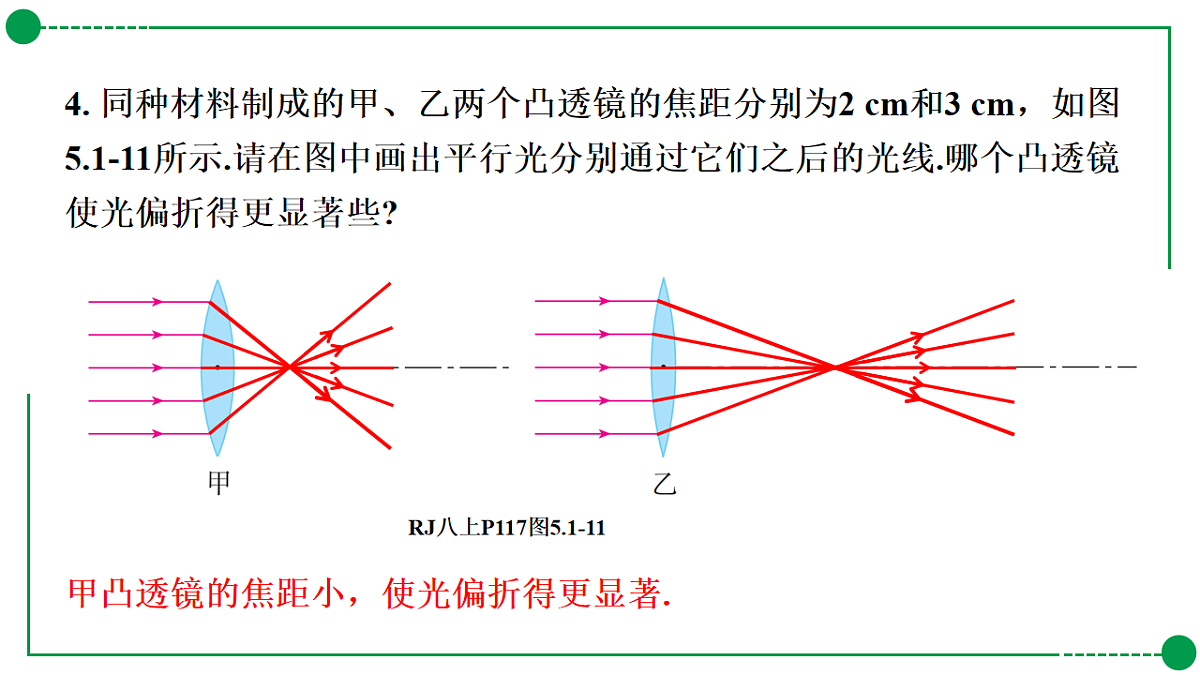 4. 同种材料制成的甲、乙两个凸透镜的焦距分别为2 cm和3 cm，如图5.1-11所示.请在图中画出平行光分别通过它们之后的光线.哪个凸透镜使光偏折得更显著些?

甲

乙

RJ八上P117图5.1-11

甲凸透镜的焦距小，使光偏折得更显著.